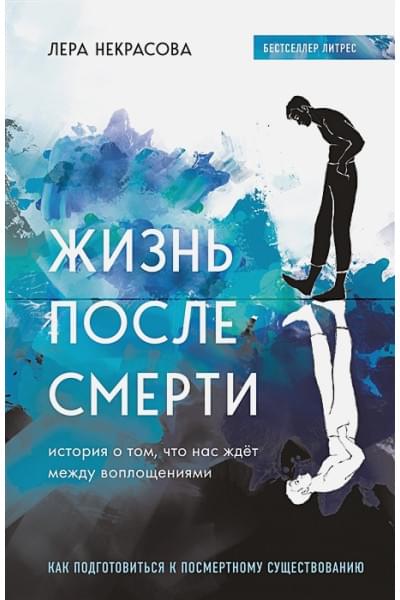 ЛЕРА НЕКРАСОВА

БЕСТСЕЛЛЕР ЛИТРЕС

ЖИЗНЬ ПОСЛЕ СМЕРТИ

история о том, что нас ждёт между воплощениями

КАК ПОДГОТОВИТЬСЯ К ПОСМЕРТНОМУ СУЩЕСТВОВАНИЮ